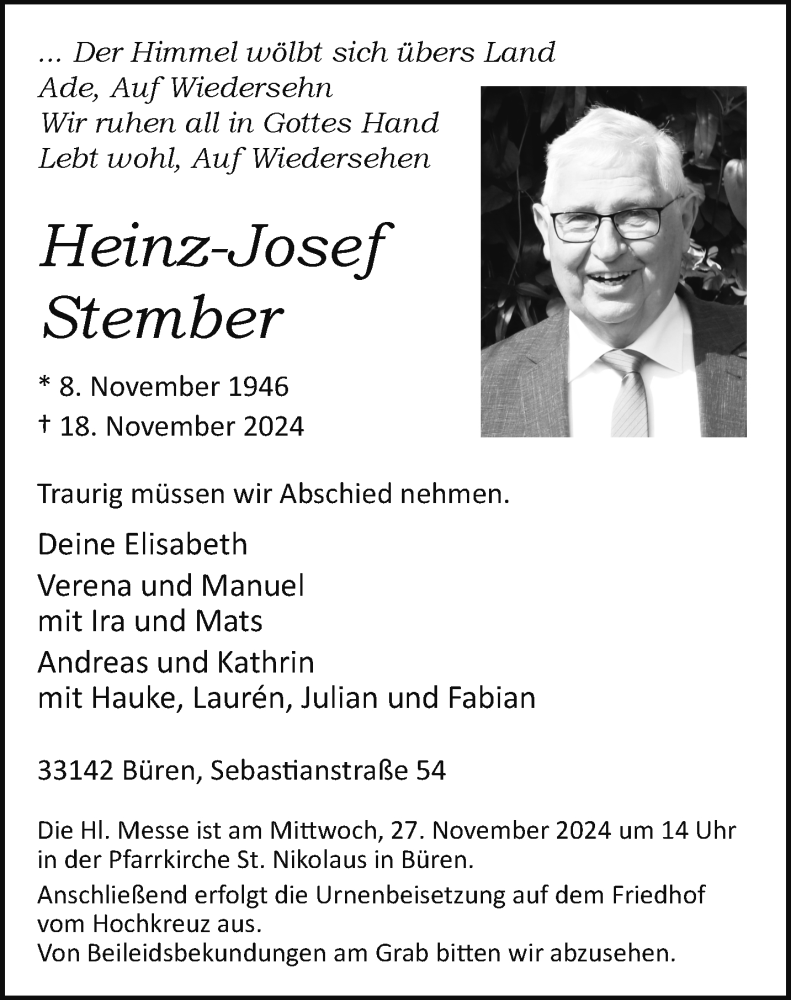 ... Der Himmel wölbt sich übers Land
Ade, Auf Wiedersehn
Wir ruhen all in Gottes Hand
Lebt wohl, Auf Wiedersehen

Heinz-Josef
Stember

* 8. November 1946
† 18. November 2024

Traurig müssen wir Abschied nehmen.

Deine Elisabeth

Verena und Manuel
mit Ira und Mats

Andreas und Kathrin
mit Hauke, Laurén, Julian und Fabian

33142 Büren, Sebastianstraße 54

Die Hl. Messe ist am Mittwoch, 27. November 2024 um 14 Uhr in der Pfarrkirche St. Nikolaus in Büren.
Anschließend erfolgt die Urnenbeisetzung auf dem Friedhof vom Hochkreuz aus.
Von Beileidsbekundungen am Grab bitten wir abzusehen.